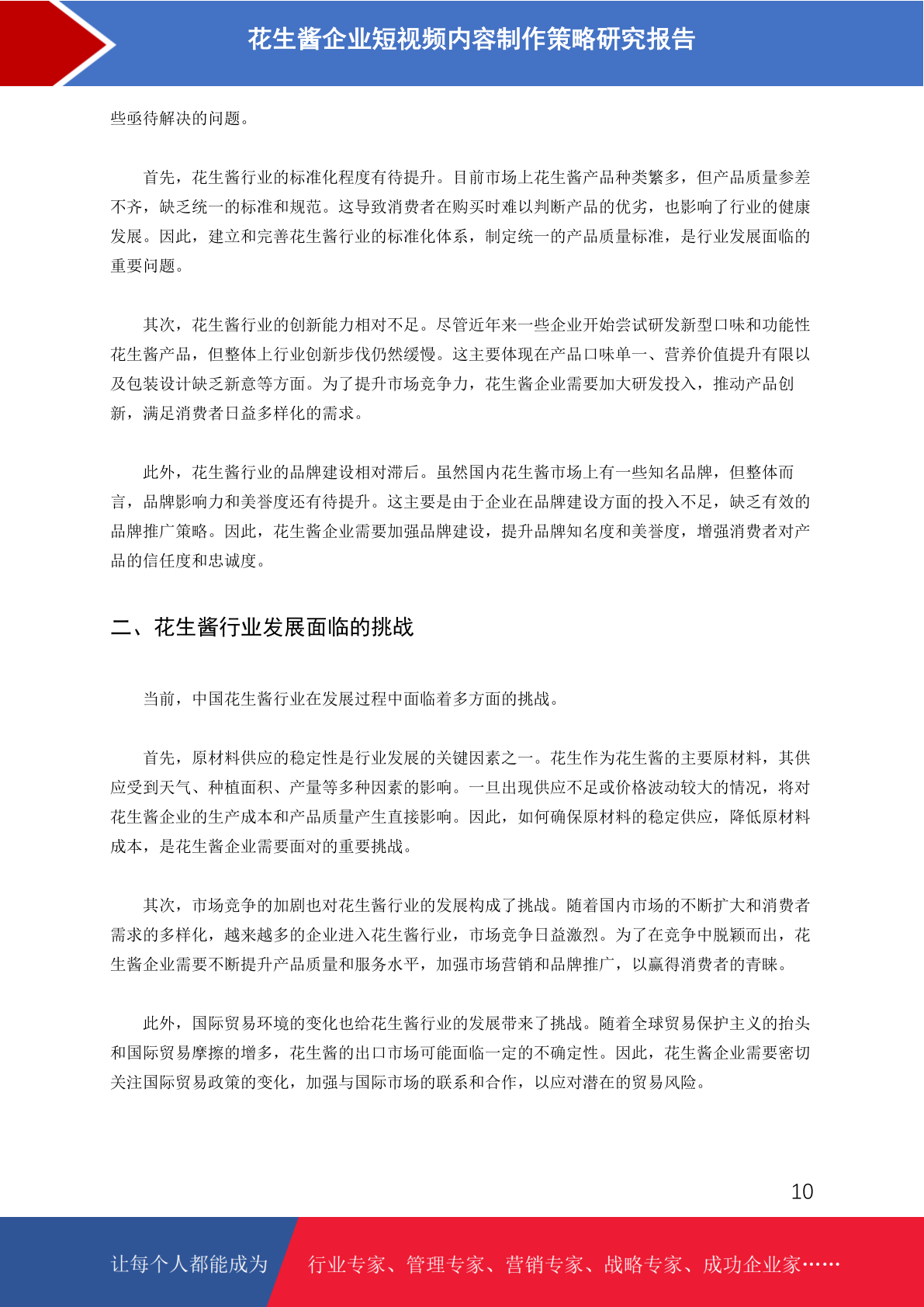 花生酱企业短视频内容制作策略研究报告

些亟待解决的问题。

首先，花生酱行业的标准化程度有待提升。目前市场上花生酱产品种类繁多，但产品质量参差不齐，缺乏统一的标准和规范。这导致消费者在购买时难以判断产品的优劣，也影响了行业的健康发展。因此，建立和完善花生酱行业的标准化体系，制定统一的产品质量标准，是行业发展面临的重要问题。

其次，花生酱行业的创新能力相对不足。尽管近年来一些企业开始尝试研发新型口味和功能性花生酱产品，但整体上行业创新步伐仍然缓慢。这主要体现在产品口味单一、营养价值提升有限以及包装设计缺乏新意等方面。为了提升市场竞争力，花生酱企业需要加大研发投入，推动产品创新，满足消费者日益多样化的需求。

此外，花生酱行业的品牌建设相对滞后。虽然国内花生酱市场上有一些知名品牌，但整体而言，品牌影响力和美誉度还有待提升。这主要是由于企业在品牌建设方面的投入不足，缺乏有效的品牌推广策略。因此，花生酱企业需要加强品牌建设，提升品牌知名度和美誉度，增强消费者对产品的信任度和忠诚度。

二、花生酱行业发展面临的挑战

当前，中国花生酱行业在发展过程中面临着多方面的挑战。

首先，原材料供应的稳定性是行业发展的关键因素之一。花生作为花生酱的主要原材料，其供应受到天气、种植面积、产量等多种因素的影响。一旦出现供应不足或价格波动较大的情况，将对花生酱企业的生产成本和产品质量产生直接影响。因此，如何确保原材料的稳定供应，降低原材料成本，是花生酱企业需要面对的重要挑战。

其次，市场竞争的加剧也对花生酱行业的发展构成了挑战。随着国内市场的不断扩大和消费者需求的多样化，越来越多的企业进入花生酱行业，市场竞争日益激烈。为了在竞争中脱颖而出，花生酱企业需要不断提升产品质量和服务水平，加强市场营销和品牌推广，以赢得消费者的青睐。

此外，国际贸易环境的变化也给花生酱行业的发展带来了挑战。随着全球贸易保护主义的抬头和国际贸易摩擦的增多，花生酱的出口市场可能面临一定的不确定性。因此，花生酱企业需要密切关注国际贸易政策的变化，加强与国际市场的联系和合作，以应对潜在的贸易风险。

10

让每个人都能成为 行业专家、管理专家、营销专家、战略专家、成功企业家……